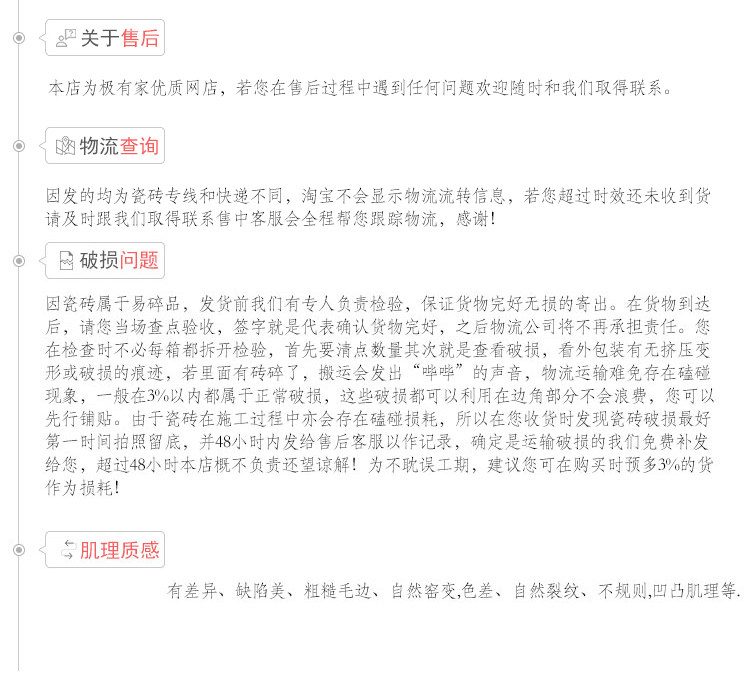 关于售后

本店为极有家优质网店，若您在售后过程中遇到任何问题欢迎随时和我们取得联系。

物流查询

因发的均为瓷砖专线和快递不同，淘宝不会显示物流流转信息，若您超过时效还未收到货请及时跟我们取得联系售中客服会全程帮您跟踪物流，感谢！

破损问题

因瓷砖属于易碎品，发货前我们有专人负责检验，保证货物完好无损的寄出。在货物到达后，请您当场查点验收，签字就是代表确认货物完好，之后物流公司将不再承担责任。您在检查时不必每箱都拆开检验，首先要清点数量其次就是查看破损，看外包装有无挤压变形或破损的痕迹，若里面有砖碎了，搬运会发出“哗哗”的声音，物流运输难免存在磕碰现象，一般在3%以内都属于正常破损，这些破损都可以利用在边角部分不会浪费，您可以先行铺贴。由于瓷砖在施工过程中亦会存在磕碰损耗，所以在您收货时发现瓷砖破损最好第一时间拍照留底，并48小时内发给售后客服以作记录，确定是运输破损的我们免费补发给您，超过48小时本店概不负责还望谅解！为不耽误工期，建议您可在购买时预多3%的货作为损耗！

肌理质感

有差异、缺陷美、粗糙毛边、自然窑变,色差、自然裂纹、不规则,凹凸肌理等.